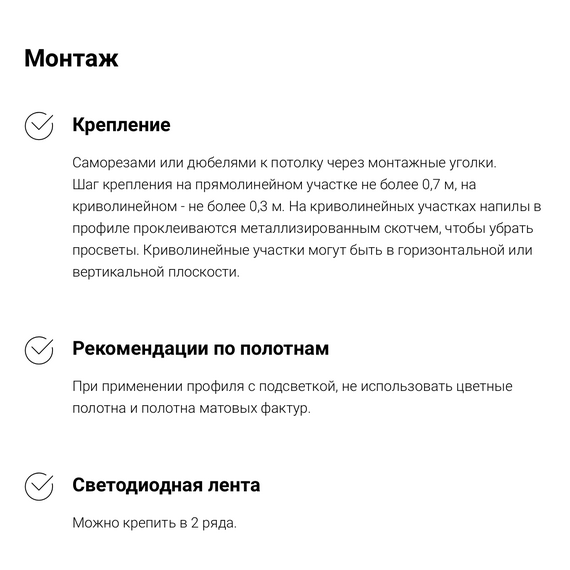 Монтаж

Крепление

Саморезами или дюбелями к потолку через монтажные уголки. Шаг крепления на прямолинейном участке не более 0,7 м, на криволинейном - не более 0,3 м. На криволинейных участках напилы в профиле проклеиваются металлизированным скотчем, чтобы убрать просветы. Криволинейные участки могут быть в горизонтальной или вертикальной плоскости.

Рекомендации по полотнам

При применении профиля с подсветкой, не использовать цветные полотна и полотна матовых фактур.

Светодиодная лента

Можно крепить в 2 ряда.